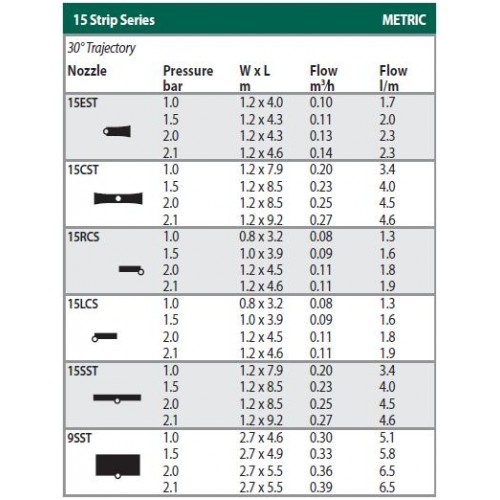 15 Strip Series METRIC

30° Trajectory

| Nozzle | Pressure bar | W x L m | Flow $m^3/h$ | Flow l/m |
|---|---|---|---|---|
| 15EST | 1.0 | 1.2 x 4.0 | 0.10 | 1.7 |
| | 1.5 | 1.2 x 4.3 | 0.11 | 2.0 |
| | 2.0 | 1.2 x 4.3 | 0.13 | 2.3 |
| | 2.1 | 1.2 x 4.6 | 0.14 | 2.3 |
| 15CST | 1.0 | 1.2 x 7.9 | 0.20 | 3.4 |
| | 1.5 | 1.2 x 8.5 | 0.23 | 4.0 |
| | 2.0 | 1.2 x 8.5 | 0.25 | 4.5 |
| | 2.1 | 1.2 x 9.2 | 0.27 | 4.6 |
| 15RCS | 1.0 | 0.8 x 3.2 | 0.08 | 1.3 |
| | 1.5 | 1.0 x 3.9 | 0.09 | 1.6 |
| | 2.0 | 1.2 x 4.5 | 0.11 | 1.8 |
| | 2.1 | 1.2 x 4.6 | 0.11 | 1.9 |
| 15LCS | 1.0 | 0.8 x 3.2 | 0.08 | 1.3 |
| | 1.5 | 1.0 x 3.9 | 0.09 | 1.6 |
| | 2.0 | 1.2 x 4.5 | 0.11 | 1.8 |
| | 2.1 | 1.2 x 4.6 | 0.11 | 1.9 |
| 15SST | 1.0 | 1.2 x 7.9 | 0.20 | 3.4 |
| | 1.5 | 1.2 x 8.5 | 0.23 | 4.0 |
| | 2.0 | 1.2 x 8.5 | 0.25 | 4.5 |
| | 2.1 | 1.2 x 9.2 | 0.27 | 4.6 |
| 9SST | 1.0 | 2.7 x 4.6 | 0.30 | 5.1 |
| | 1.5 | 2.7 x 4.9 | 0.33 | 5.8 |
| | 2.0 | 2.7 x 5.5 | 0.36 | 6.5 |
| | 2.1 | 2.7 x 5.5 | 0.39 | 6.5 |